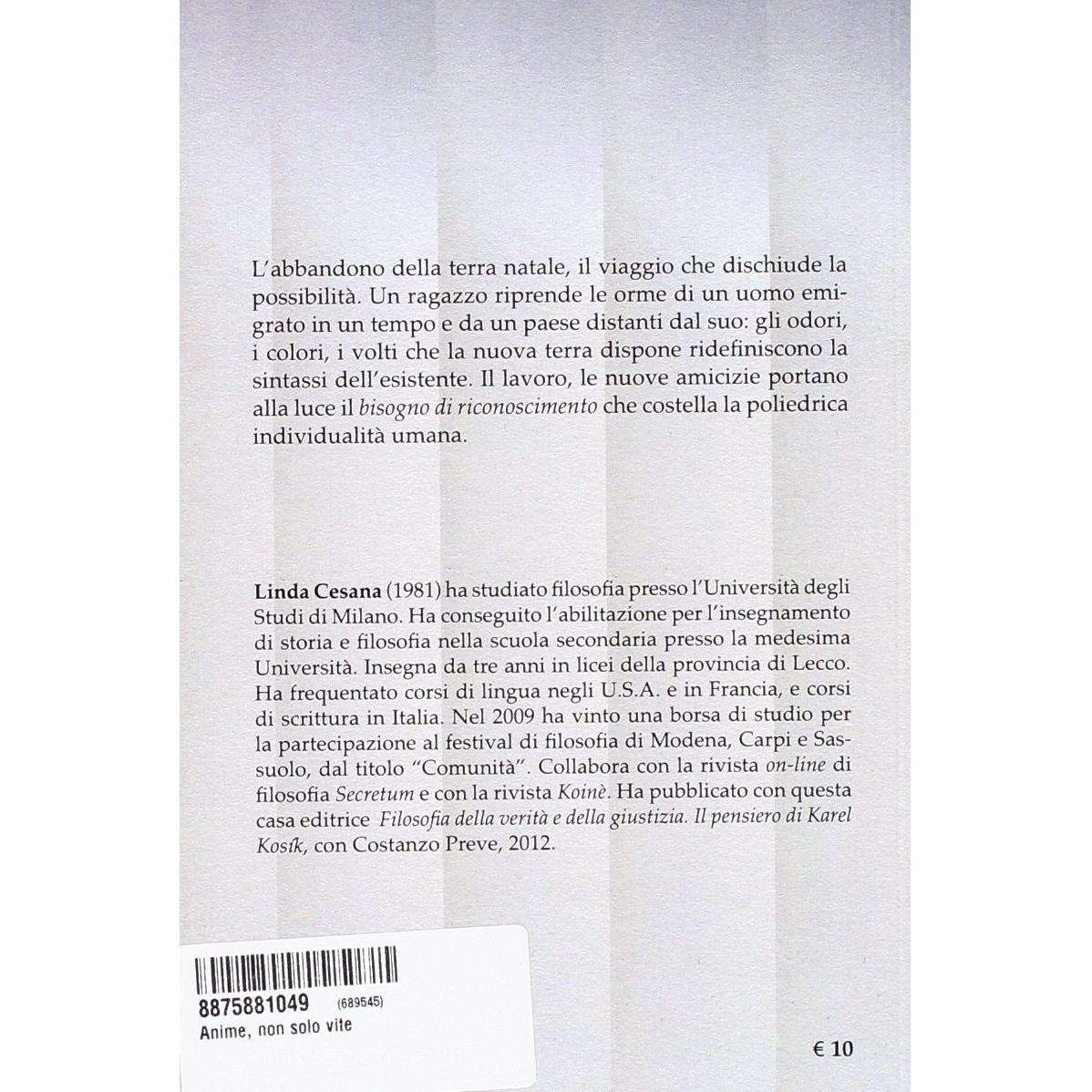 L'abbandono della terra natale, il viaggio che dischiude la possibilità. Un ragazzo riprende le orme di un uomo emigrato in un tempo e da un paese distanti dal suo: gli odori, i colori, i volti che la nuova terra dispone ridefiniscono la sintassi dell'esistente. Il lavoro, le nuove amicizie portano alla luce il bisogno di riconoscimento che costella la poliedrica individualità umana.

Linda Cesana (1981) ha studiato filosofia presso l'Università degli Studi di Milano. Ha conseguito l'abilitazione per l'insegnamento di storia e filosofia nella scuola secondaria presso la medesima Università. Insegna da tre anni in licei della provincia di Lecco. Ha frequentato corsi di lingua negli U.S.A. e in Francia, e corsi di scrittura in Italia. Nel 2009 ha vinto una borsa di studio per la partecipazione al festival di filosofia di Modena, Carpi e Sassuolo, dal titolo "Comunità". Collabora con la rivista on-line di filosofia Secretum e con la rivista Koinè. Ha pubblicato con questa casa editrice Filosofia della verità e della giustizia. Il pensiero di Karel Kosík, con Costanzo Preve, 2012.

8875881049 (689545)
Anime, non solo vite

€ 10